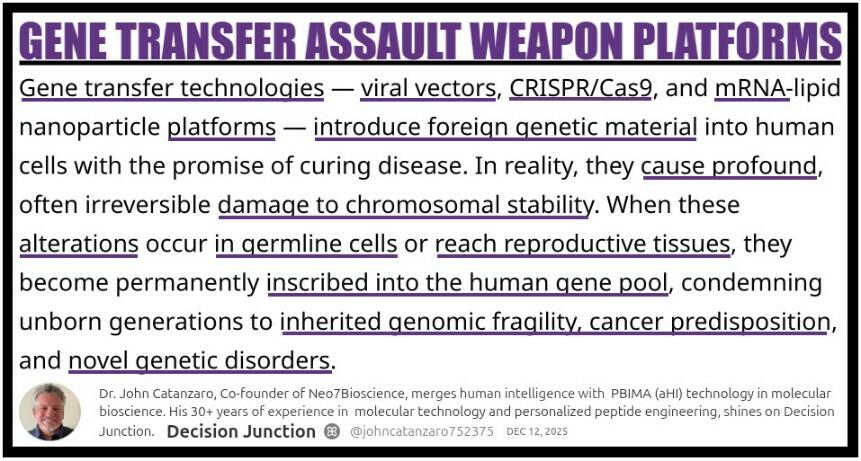 GENE TRANSFER ASSAULT WEAPON PLATFORMS

Gene transfer technologies — viral vectors, CRISPR/Cas9, and mRNA-lipid nanoparticle platforms — introduce foreign genetic material into human cells with the promise of curing disease. In reality, they cause profound, often irreversible damage to chromosomal stability. When these alterations occur in germline cells or reach reproductive tissues, they become permanently inscribed into the human gene pool, condemning unborn generations to inherited genomic fragility, cancer predisposition, and novel genetic disorders.

Dr. John Catanzaro, Co-founder of Neo7Bioscience, merges human intelligence with PBIMA (aHI) technology in molecular bioscience. His 30+ years of experience in molecular technology and personalized peptide engineering, shines on Decision Junction. Decision Junction @johncatanzaro752375 DEC 12, 2025